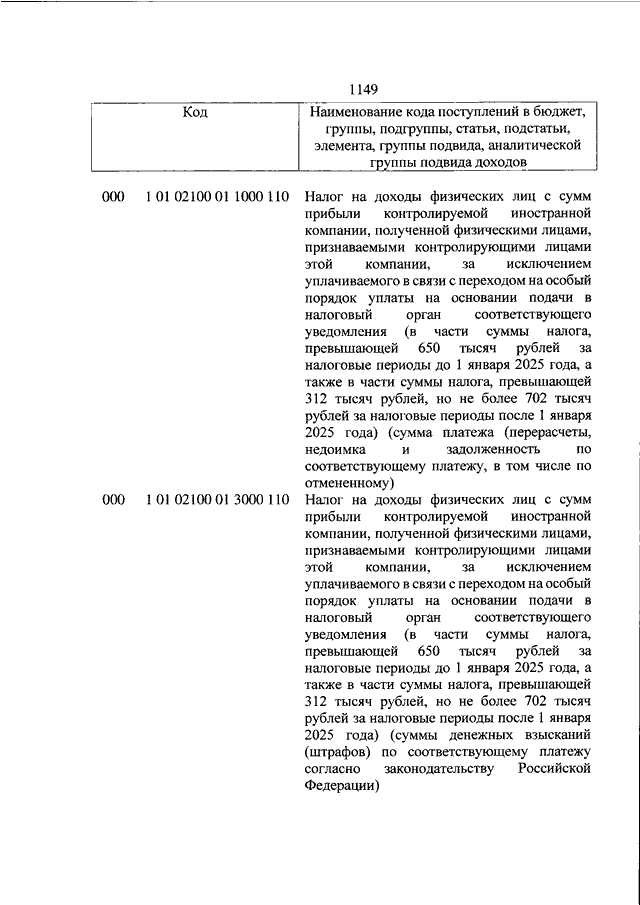 1149

| Код | Наименование кода поступлений в бюджет, группы, подгруппы, статьи, подстатьи, элемента, группы подвида, аналитической группы подвида доходов |
|---|---|
| 000 1 01 02100 01 1000 110 | Налог на доходы физических лиц с сумм прибыли контролируемой иностранной компании, полученной физическими лицами, признаваемыми контролирующими лицами этой компании, за исключением уплачиваемого в связи с переходом на особый порядок уплаты на основании подачи в налоговый орган соответствующего уведомления (в части суммы налога, превышающей 650 тысяч рублей за налоговые периоды до 1 января 2025 года, а также в части суммы налога, превышающей 312 тысяч рублей, но не более 702 тысяч рублей за налоговые периоды после 1 января 2025 года) (сумма платежа (перерасчеты, недоимка и задолженность по соответствующему платежу, в том числе по отмененному) |
| 000 1 01 02100 01 3000 110 | Налог на доходы физических лиц с сумм прибыли контролируемой иностранной компании, полученной физическими лицами, признаваемыми контролирующими лицами этой компании, за исключением уплачиваемого в связи с переходом на особый порядок уплаты на основании подачи в налоговый орган соответствующего уведомления (в части суммы налога, превышающей 650 тысяч рублей за налоговые периоды до 1 января 2025 года, а также в части суммы налога, превышающей 312 тысяч рублей, но не более 702 тысяч рублей за налоговые периоды после 1 января 2025 года) (суммы денежных взысканий (штрафов) по соответствующему платежу согласно законодательству Российской Федерации) |